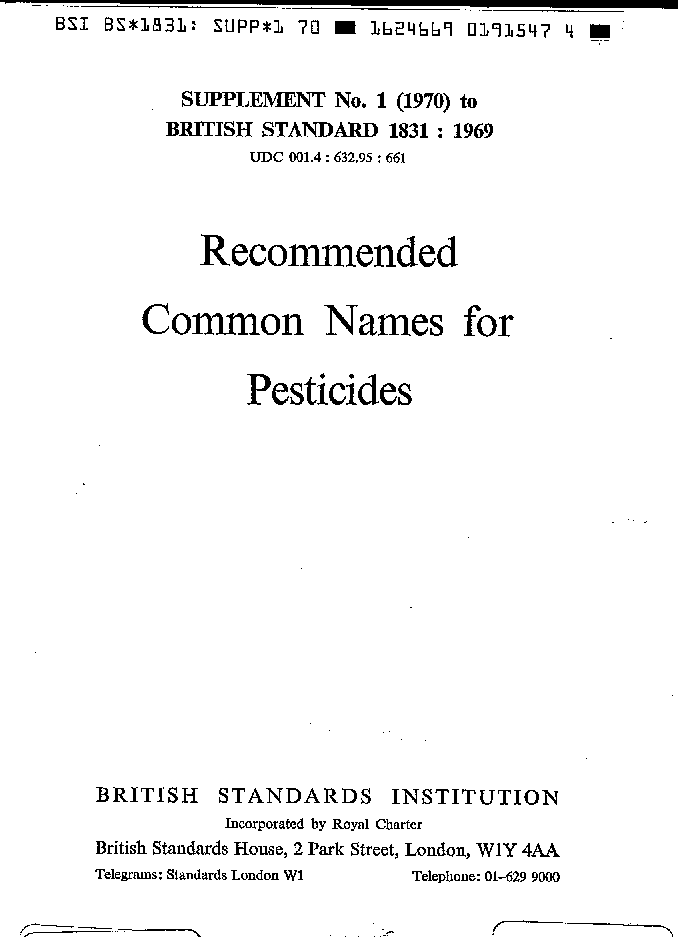 BSI BS*1831: SUPP*1 70 ■ 1624669 0191547 4 ■

SUPPLEMENT No. 1 (1970) to
BRITISH STANDARD 1831 : 1969
UDC 001.4 : 632.95 : 661

Recommended
Common Names for
Pesticides

BRITISH STANDARDS INSTITUTION
Incorporated by Royal Charter
British Standards House, 2 Park Street, London, W1Y 4AA
Telegrams: Standards London W1 Telephone: 01-629 9000